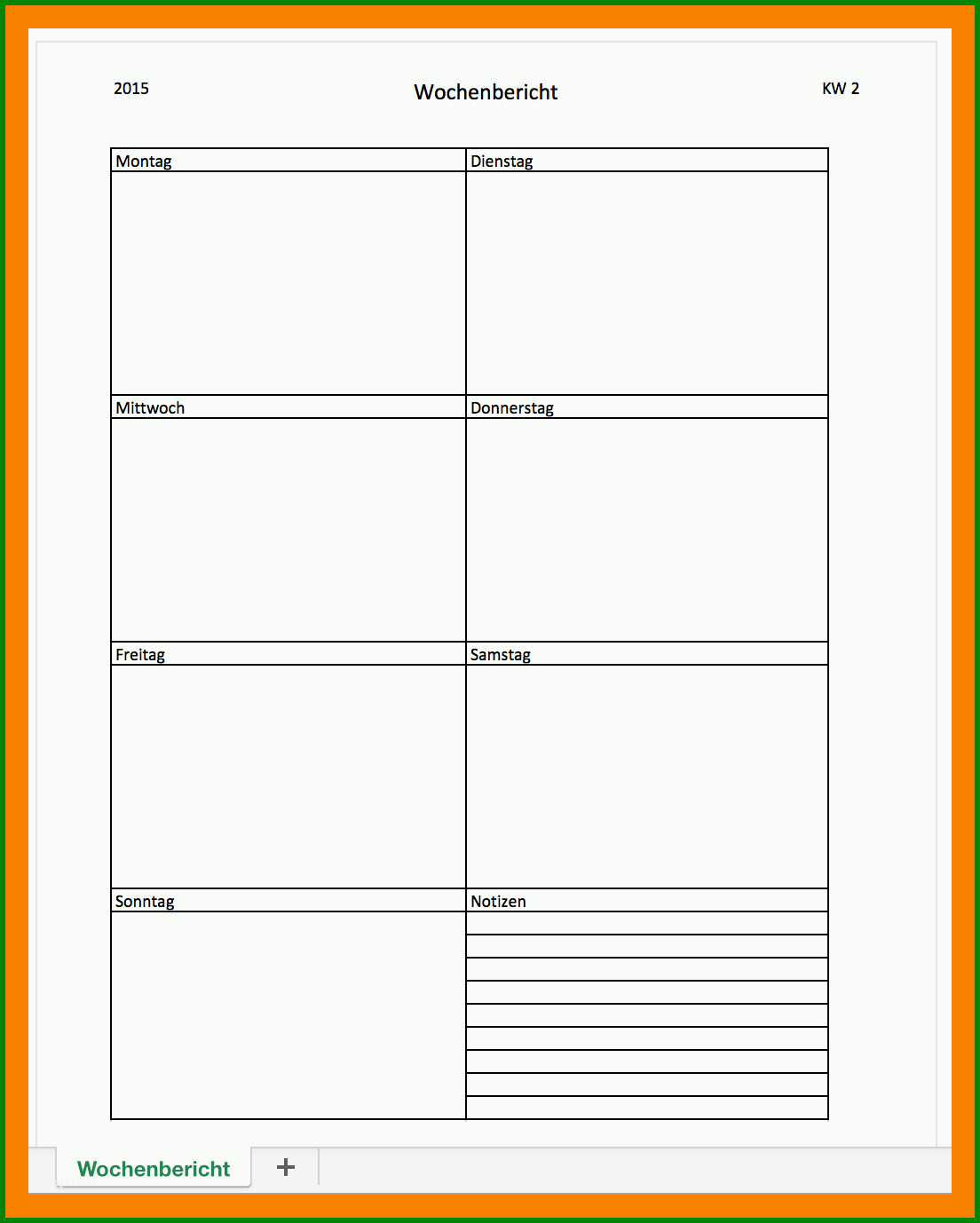 2015

Wochenbericht

KW 2

| Montag | Dienstag |
|---|---|
| | |
| Mittwoch | Donnerstag |
| | |
| Freitag | Samstag |
| | |
| Sonntag | Notizen |
| | |

Wochenbericht

+